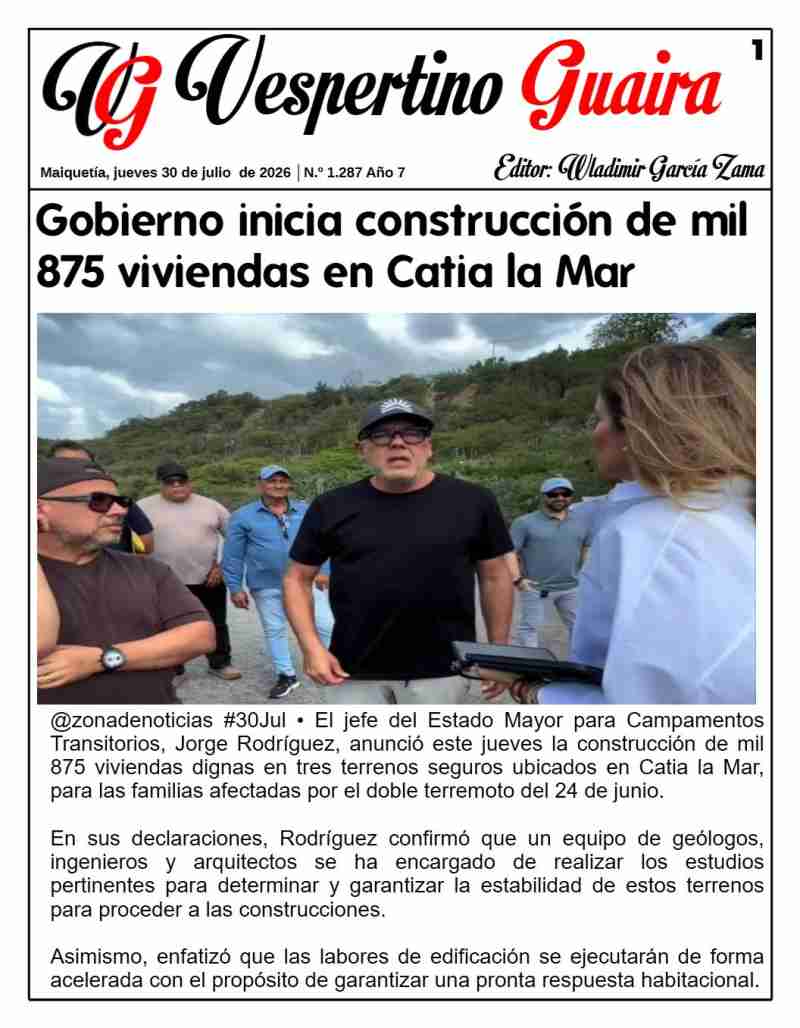 VG Vespertino Guaira

1

Maiquetía, jueves 30 de julio de 2026 | N.º 1.287 Año 7

Editor: Wladimir García Zama

Gobierno inicia construcción de mil 875 viviendas en Catia la Mar

@zonadenoticias #30Jul • El jefe del Estado Mayor para Campamentos Transitorios, Jorge Rodríguez, anunció este jueves la construcción de mil 875 viviendas dignas en tres terrenos seguros ubicados en Catia la Mar, para las familias afectadas por el doble terremoto del 24 de junio.

En sus declaraciones, Rodríguez confirmó que un equipo de geólogos, ingenieros y arquitectos se ha encargado de realizar los estudios pertinentes para determinar y garantizar la estabilidad de estos terrenos para proceder a las construcciones.

Asimismo, enfatizó que las labores de edificación se ejecutarán de forma acelerada con el propósito de garantizar una pronta respuesta habitacional.